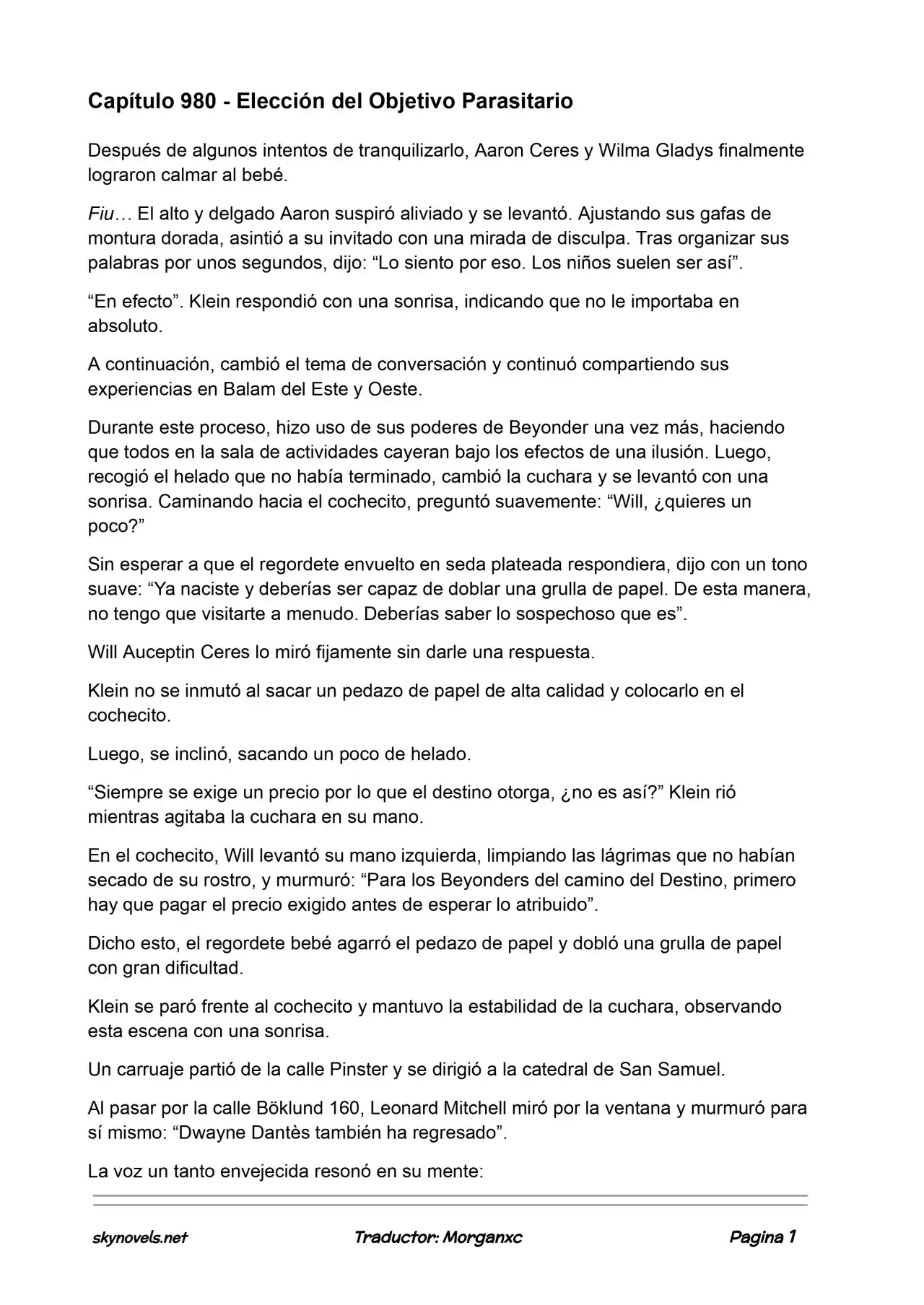 Capítulo 980 - Elección del Objetivo Parasitario

Después de algunos intentos de tranquilizarlo, Aaron Ceres y Wilma Gladys finalmente lograron calmar al bebé.

Fiu… El alto y delgado Aaron suspiró aliviado y se levantó. Ajustando sus gafas de montura dorada, asintió a su invitado con una mirada de disculpa. Tras organizar sus palabras por unos segundos, dijo: “Lo siento por eso. Los niños suelen ser así”.

“En efecto”. Klein respondió con una sonrisa, indicando que no le importaba en absoluto.

A continuación, cambió el tema de conversación y continuó compartiendo sus experiencias en Balam del Este y Oeste.

Durante este proceso, hizo uso de sus poderes de Beyonder una vez más, haciendo que todos en la sala de actividades cayeran bajo los efectos de una ilusión. Luego, recogió el helado que no había terminado, cambió la cuchara y se levantó con una sonrisa. Caminando hacia el cochecito, preguntó suavemente: “Will, ¿quieres un poco?”

Sin esperar a que el regordete envuelto en seda plateada respondiera, dijo con un tono suave: “Ya naciste y deberías ser capaz de doblar una grulla de papel. De esta manera, no tengo que visitarte a menudo. Deberías saber lo sospechoso que es”.

Will Auceptin Ceres lo miró fijamente sin darle una respuesta.

Klein no se inmutó al sacar un pedazo de papel de alta calidad y colocarlo en el cochecito.

Luego, se inclinó, sacando un poco de helado.

“Siempre se exige un precio por lo que el destino otorga, ¿no es así?” Klein rió mientras agitaba la cuchara en su mano.

En el cochecito, Will levantó su mano izquierda, limpiando las lágrimas que no habían secado de su rostro, y murmuró: “Para los Beyonders del camino del Destino, primero hay que pagar el precio exigido antes de esperar lo atribuido”.

Dicho esto, el regordete bebé agarró el pedazo de papel y dobló una grulla de papel con gran dificultad.

Klein se paró frente al cochecito y mantuvo la estabilidad de la cuchara, observando esta escena con una sonrisa.

Un carruaje partió de la calle Pinster y se dirigió a la catedral de San Samuel.

Al pasar por la calle Böklund 160, Leonard Mitchell miró por la ventana y murmuró para sí mismo: “Dwayne Dantès también ha regresado”.

La voz un tanto envejecida resonó en su mente:

skynovels.net Traductor: Morganxc Pagina 1